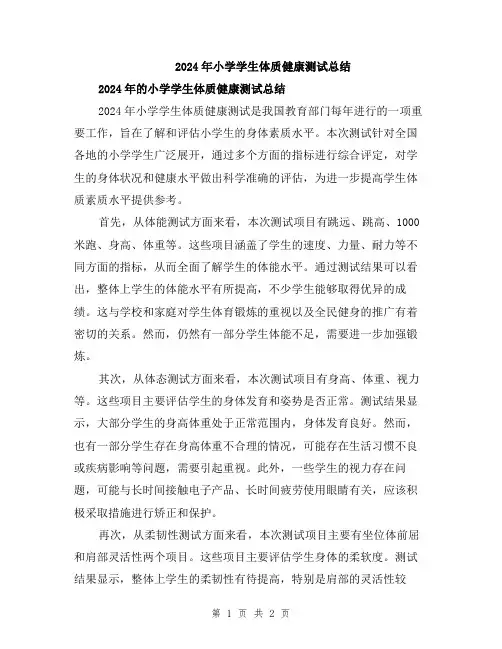 2024年小学学生体质健康测试总结

2024年的小学学生体质健康测试总结

2024年小学学生体质健康测试是我国教育部门每年进行的一项重要工作，旨在了解和评估小学生的身体素质水平。本次测试针对全国各地的小学学生广泛展开，通过多个方面的指标进行综合评定，对学生的身体状况和健康水平做出科学准确的评估，为进一步提高学生体质素质水平提供参考。

首先，从体能测试方面来看，本次测试项目有跳远、跳高、1000米跑、身高、体重等。这些项目涵盖了学生的速度、力量、耐力等不同方面的指标，从而全面了解学生的体能水平。通过测试结果可以看出，整体上学生的体能水平有所提高，不少学生能够取得优异的成绩。这与学校和家庭对学生体育锻炼的重视以及全民健身的推广有着密切的关系。然而，仍然有一部分学生体能不足，需要进一步加强锻炼。

其次，从体态测试方面来看，本次测试项目有身高、体重、视力等。这些项目主要评估学生的身体发育和姿势是否正常。测试结果显示，大部分学生的身高体重处于正常范围内，身体发育良好。然而，也有一部分学生存在身高体重不合理的情况，可能存在生活习惯不良或疾病影响等问题，需要引起重视。此外，一些学生的视力存在问题，可能与长时间接触电子产品、长时间疲劳使用眼睛有关，应该积极采取措施进行矫正和保护。

再次，从柔韧性测试方面来看，本次测试项目主要有坐位体前屈和肩部灵活性两个项目。这些项目主要评估学生身体的柔软度。测试结果显示，整体上学生的柔韧性有待提高，特别是肩部的灵活性较

第 1 页 共 2 页